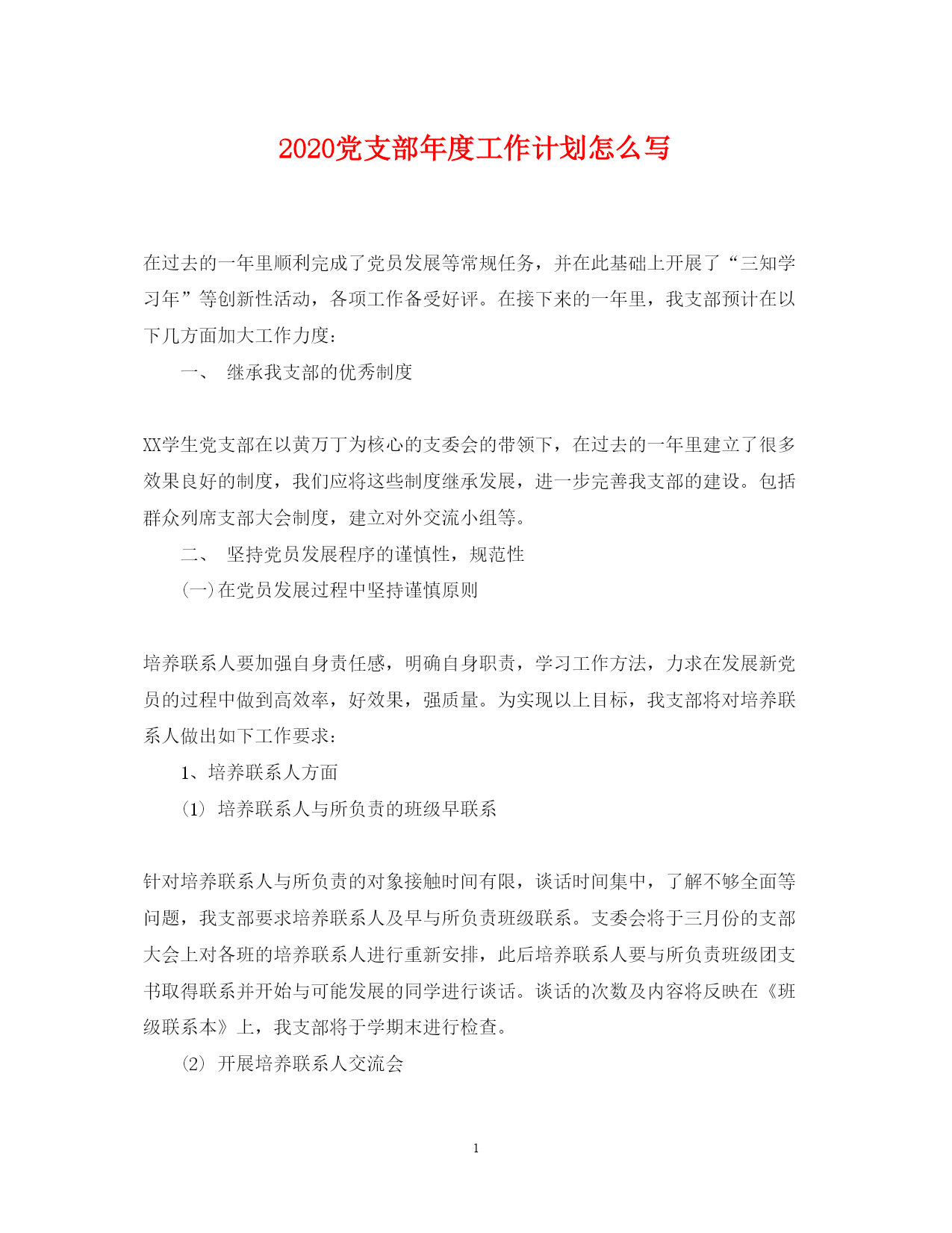 2020党支部年度工作计划怎么写

在过去的一年里顺利完成了党员发展等常规任务，并在此基础上开展了“三知学习年”等创新性活动，各项工作备受好评。在接下来的一年里，我支部预计在以下几方面加大工作力度：

一、 继承我支部的优秀制度

XX学生党支部在以黄万丁为核心的支委会的带领下，在过去的一年里建立了很多效果良好的制度，我们应将这些制度继承发展，进一步完善我支部的建设。包括群众列席支部大会制度，建立对外交流小组等。

二、 坚持党员发展程序的谨慎性，规范性

(一)在党员发展过程中坚持谨慎原则

培养联系人要加强自身责任感，明确自身职责，学习工作方法，力求在发展新党员的过程中做到高效率，好效果，强质量。为实现以上目标，我支部将对培养联系人做出如下工作要求：

1、培养联系人方面

(1) 培养联系人与所负责的班级早联系

针对培养联系人与所负责的对象接触时间有限，谈话时间集中，了解不够全面等问题，我支部要求培养联系人及早与所负责班级联系。支委会将于三月份的支部大会上对各班的培养联系人进行重新安排，此后培养联系人要与所负责班级团支书取得联系并开始与可能发展的同学进行谈话。谈话的次数及内容将反映在《班级联系本》上，我支部将于学期末进行检查。

(2) 开展培养联系人交流会

1